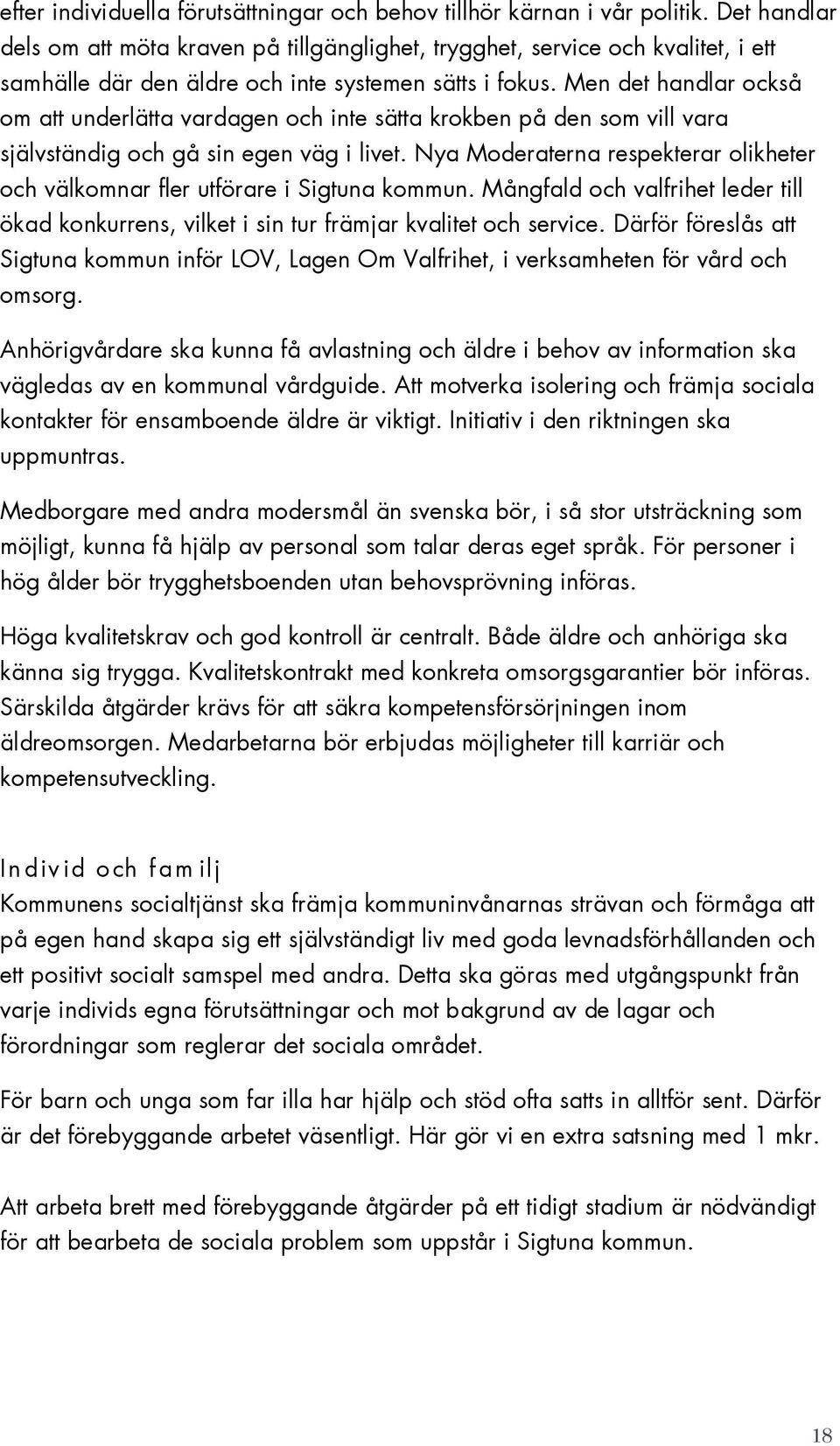 efter individuella förutsättningar och behov tillhör kärnan i vår politik. Det handlar dels om att möta kraven på tillgänglighet, trygghet, service och kvalitet, i ett samhälle där den äldre och inte systemen sätts i fokus. Men det handlar också om att underlätta vardagen och inte sätta krokben på den som vill vara självständig och gå sin egen väg i livet. Nya Moderaterna respekterar olikheter och välkomnar fler utförare i Sigtuna kommun. Mångfald och valfrihet leder till ökad konkurrens, vilket i sin tur främjar kvalitet och service. Därför föreslås att Sigtuna kommun inför LOV, Lagen Om Valfrihet, i verksamheten för vård och omsorg.

Anhörigvårdare ska kunna få avlastning och äldre i behov av information ska vägledas av en kommunal vårdguide. Att motverka isolering och främja sociala kontakter för ensamboende äldre är viktigt. Initiativ i den riktningen ska uppmuntras.

Medborgare med andra modersmål än svenska bör, i så stor utsträckning som möjligt, kunna få hjälp av personal som talar deras eget språk. För personer i hög ålder bör trygghetsboenden utan behovsprövning införas.

Höga kvalitetskrav och god kontroll är centralt. Både äldre och anhöriga ska känna sig trygga. Kvalitetskontrakt med konkreta omsorgsgarantier bör införas. Särskilda åtgärder krävs för att säkra kompetensförsörjningen inom äldreomsorgen. Medarbetarna bör erbjudas möjligheter till karriär och kompetensutveckling.

Individ och familj
Kommunens socialtjänst ska främja kommuninvånarnas strävan och förmåga att på egen hand skapa sig ett självständigt liv med goda levnadsförhållanden och ett positivt socialt samspel med andra. Detta ska göras med utgångspunkt från varje individs egna förutsättningar och mot bakgrund av de lagar och förordningar som reglerar det sociala området.

För barn och unga som far illa har hjälp och stöd ofta satts in alltför sent. Därför är det förebyggande arbetet väsentligt. Här gör vi en extra satsning med 1 mkr.

Att arbeta brett med förebyggande åtgärder på ett tidigt stadium är nödvändigt för att bearbeta de sociala problem som uppstår i Sigtuna kommun.

18